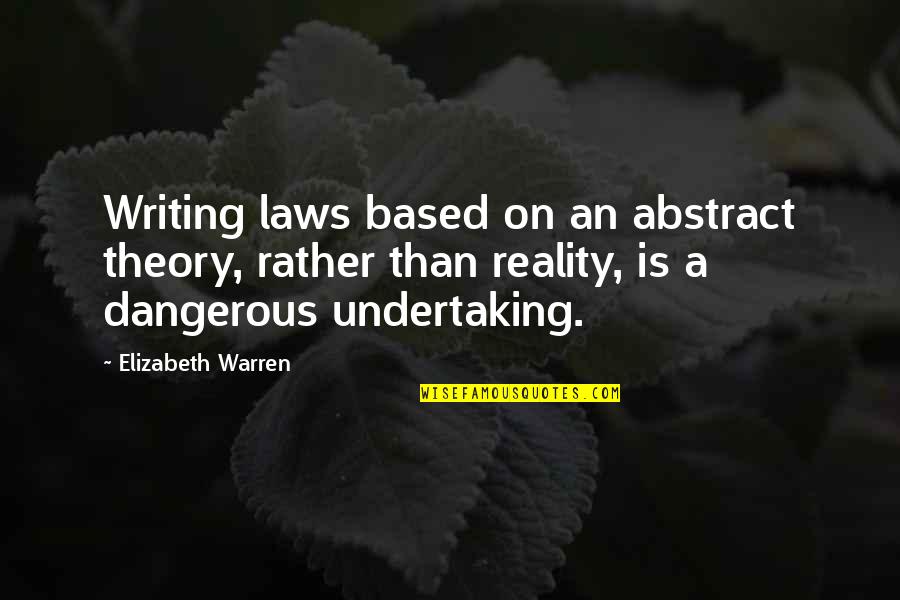 Writing laws based on an abstract theory, rather than reality, is a dangerous undertaking.

~ Elizabeth Warren

WISEFAMOUSQUOTES.COM